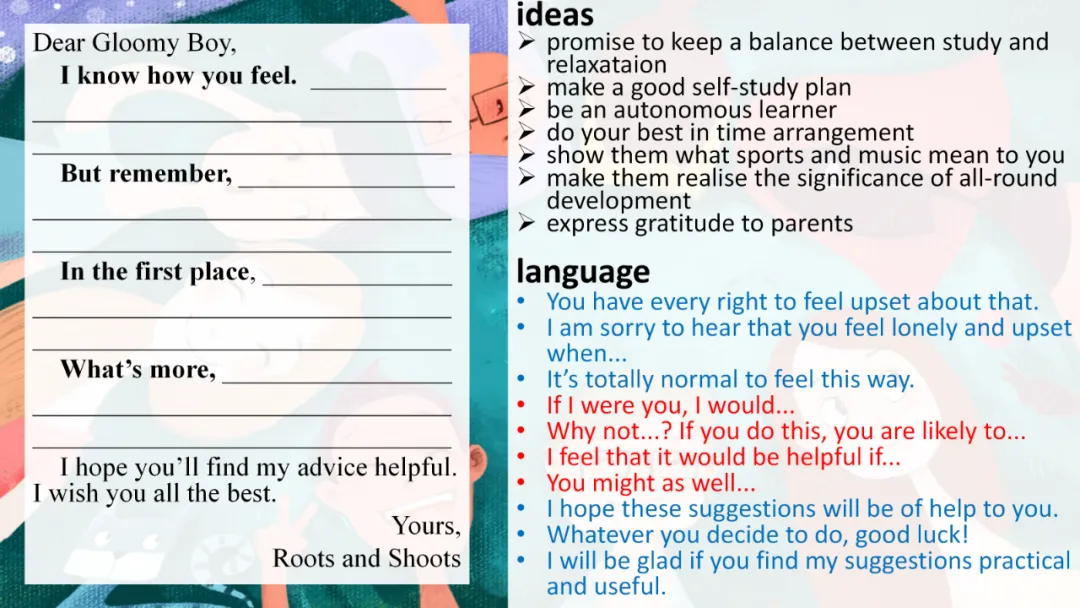 Dear Gloomy Boy,

I know how you feel. ____

____

____

But remember, ____

____

____

In the first place, ____

____

____

What's more, ____

____

____

I hope you'll find my advice helpful. I wish you all the best.

Yours,
Roots and Shoots

ideas
➢ promise to keep a balance between study and relaxataion
➢ make a good self-study plan
➢ be an autonomous learner
➢ do your best in time arrangement
➢ show them what sports and music mean to you
➢ make them realise the significance of all-round development
➢ express gratitude to parents

language
• You have every right to feel upset about that.
• I am sorry to hear that you feel lonely and upset when...
• It's totally normal to feel this way.
• If I were you, I would...
• Why not...? If you do this, you are likely to...
• I feel that it would be helpful if...
• You might as well...
• I hope these suggestions will be of help to you.
• Whatever you decide to do, good luck!
• I will be glad if you find my suggestions practical and useful.